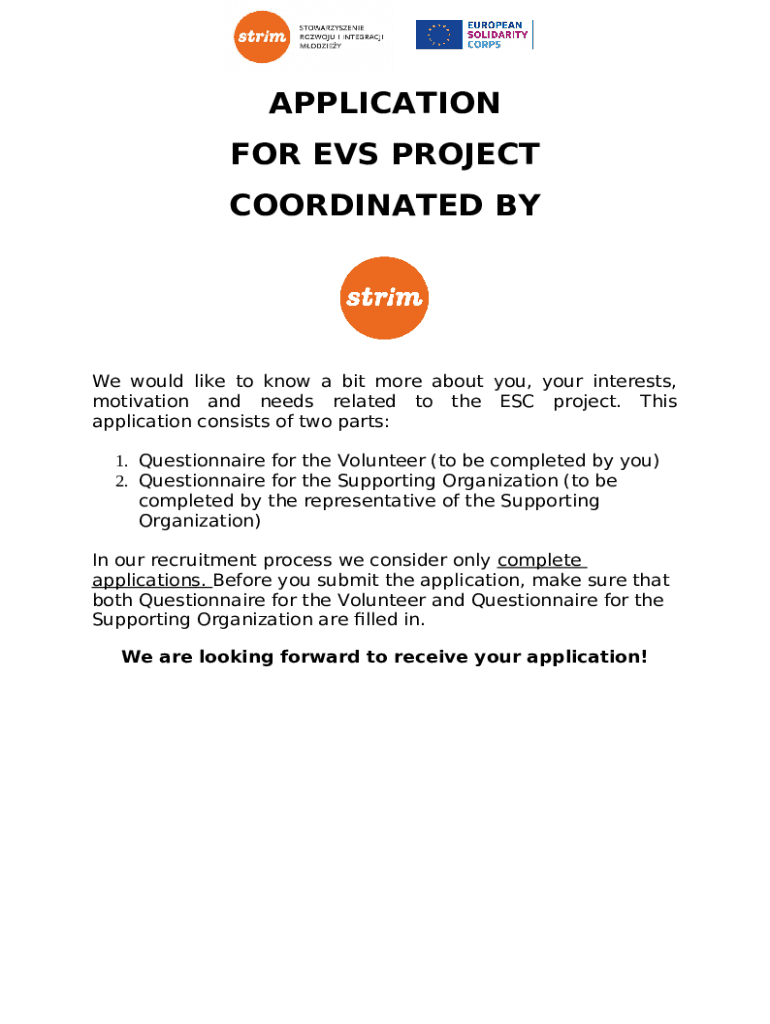 strim STOWARZYSZENIE ROZWOJU I INTEGRACJI MŁODZIEŻY

EUROPEAN SOLIDARITY CORPS

APPLICATION
FOR EVS PROJECT
COORDINATED BY

strim

We would like to know a bit more about you, your interests, motivation and needs related to the ESC project. This application consists of two parts:

1. Questionnaire for the Volunteer (to be completed by you)
2. Questionnaire for the Supporting Organization (to be completed by the representative of the Supporting Organization)

In our recruitment process we consider only complete applications. Before you submit the application, make sure that both Questionnaire for the Volunteer and Questionnaire for the Supporting Organization are filled in.

We are looking forward to receive your application!